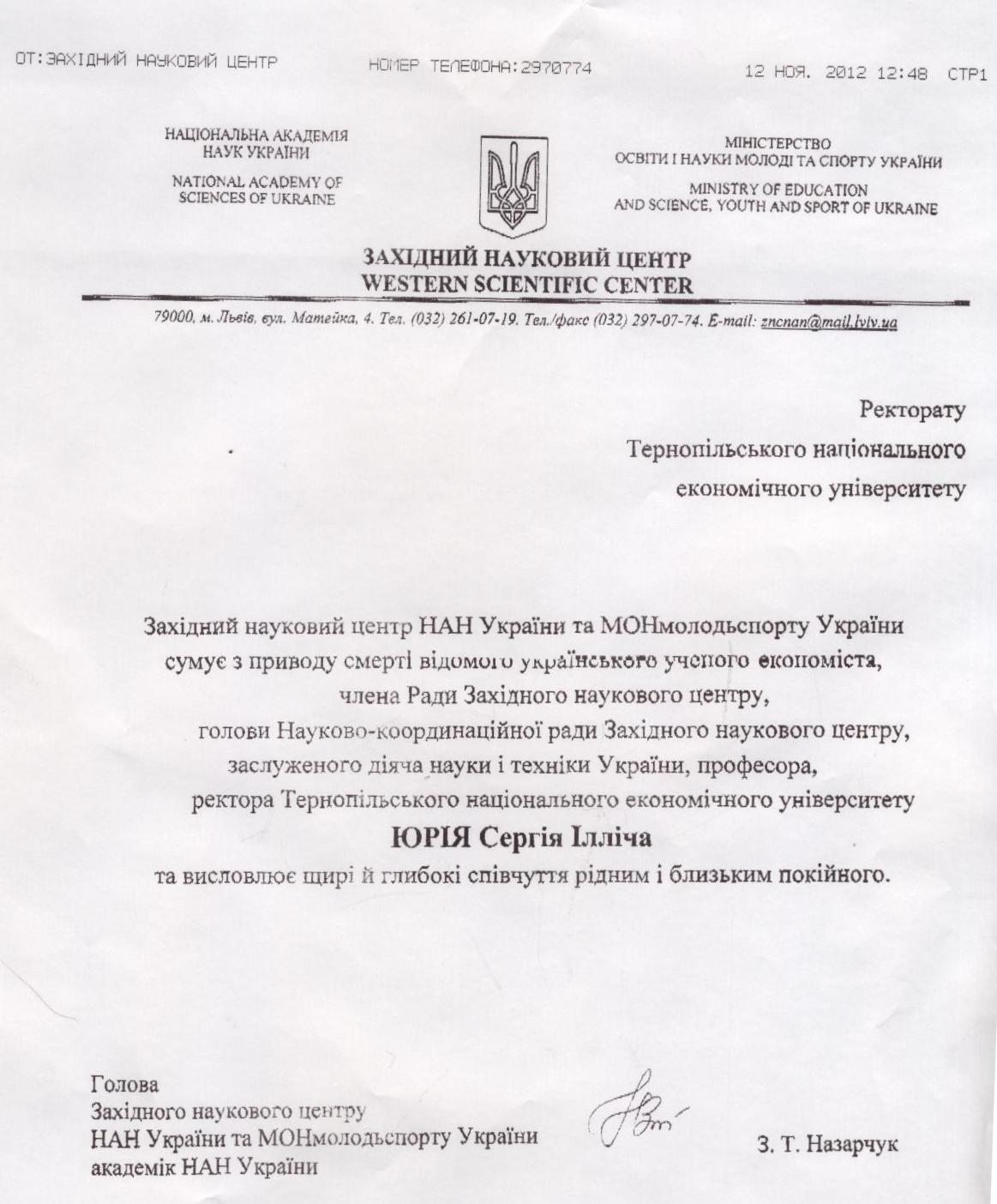 ОТ:ЗАХІДНИЙ НАУКОВИЙ ЦЕНТР НОМЕР ТЕЛЕФОНА:2970774 12 НОЯ. 2012 12:48 СТР1

НАЦІОНАЛЬНА АКАДЕМІЯ НАУК УКРАЇНИ

NATIONAL ACADEMY OF SCIENCES OF UKRAINE

МІНІСТЕРСТВО ОСВІТИ І НАУКИ МОЛОДІ ТА СПОРТУ УКРАЇНИ

MINISTRY OF EDUCATION AND SCIENCE, YOUTH AND SPORT OF UKRAINE

ЗАХІДНИЙ НАУКОВИЙ ЦЕНТР
WESTERN SCIENTIFIC CENTER

79000, м. Львів, вул. Матейка, 4. Тел. (032) 261-07-19. Тел./факс (032) 297-07-74. E-mail: zncnan@mail.lviv.ua

Ректорату
Тернопільського національного економічного університету

Західний науковий центр НАН України та МОНмолодьспорту України сумує з приводу смерті відомого українського ученого економіста, члена Ради Західного наукового центру, голови Науково-координаційної ради Західного наукового центру, заслуженого діяча науки і техніки України, професора, ректора Тернопільського національного економічного університету

ЮРІЯ Сергія Ілліча

та висловлює щирі й глибокі співчуття рідним і близьким покійного.

Голова
Західного наукового центру
НАН України та МОНмолодьспорту України
академік НАН України

З. Т. Назарчук